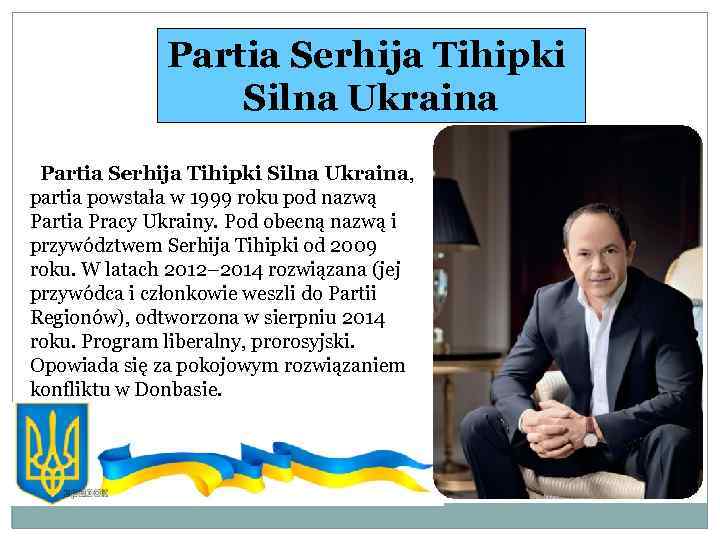 Partia Serhija Tihipki
Silna Ukraina

Partia Serhija Tihipki Silna Ukraina, partia powstała w 1999 roku pod nazwą Partia Pracy Ukrainy. Pod obecną nazwą i przywództwem Serhija Tihipki od 2009 roku. W latach 2012–2014 rozwiązana (jej przywódca i członkowie weszli do Partii Regionów), odtworzona w sierpniu 2014 roku. Program liberalny, prorosyjski. Opowiada się za pokojowym rozwiązaniem konfliktu w Donbasie.